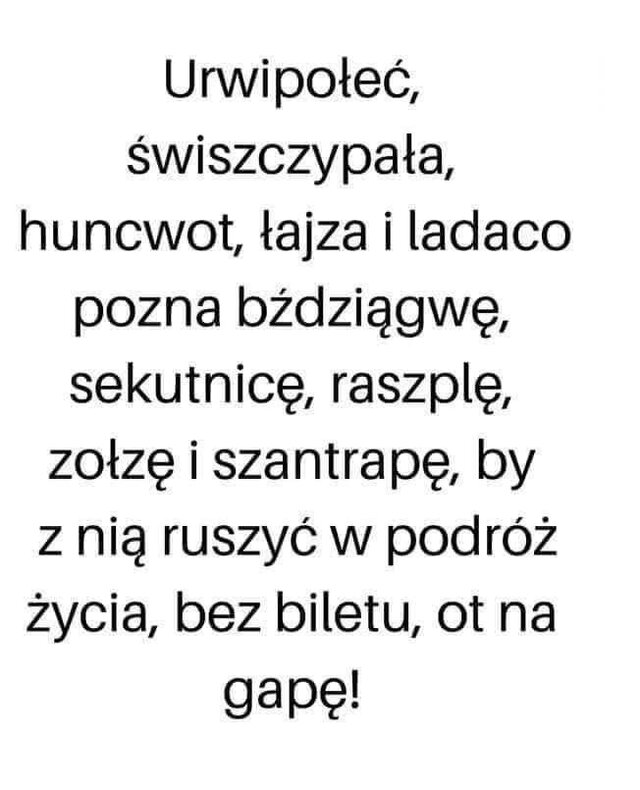 Urwipołeć, świszczypała, huncwot, łajza i ladaco pozna bździągwę, sekutnicę, raszplę, zołzę i szantrapę, by z nią ruszyć w podróż życia, bez biletu, ot na gapę!